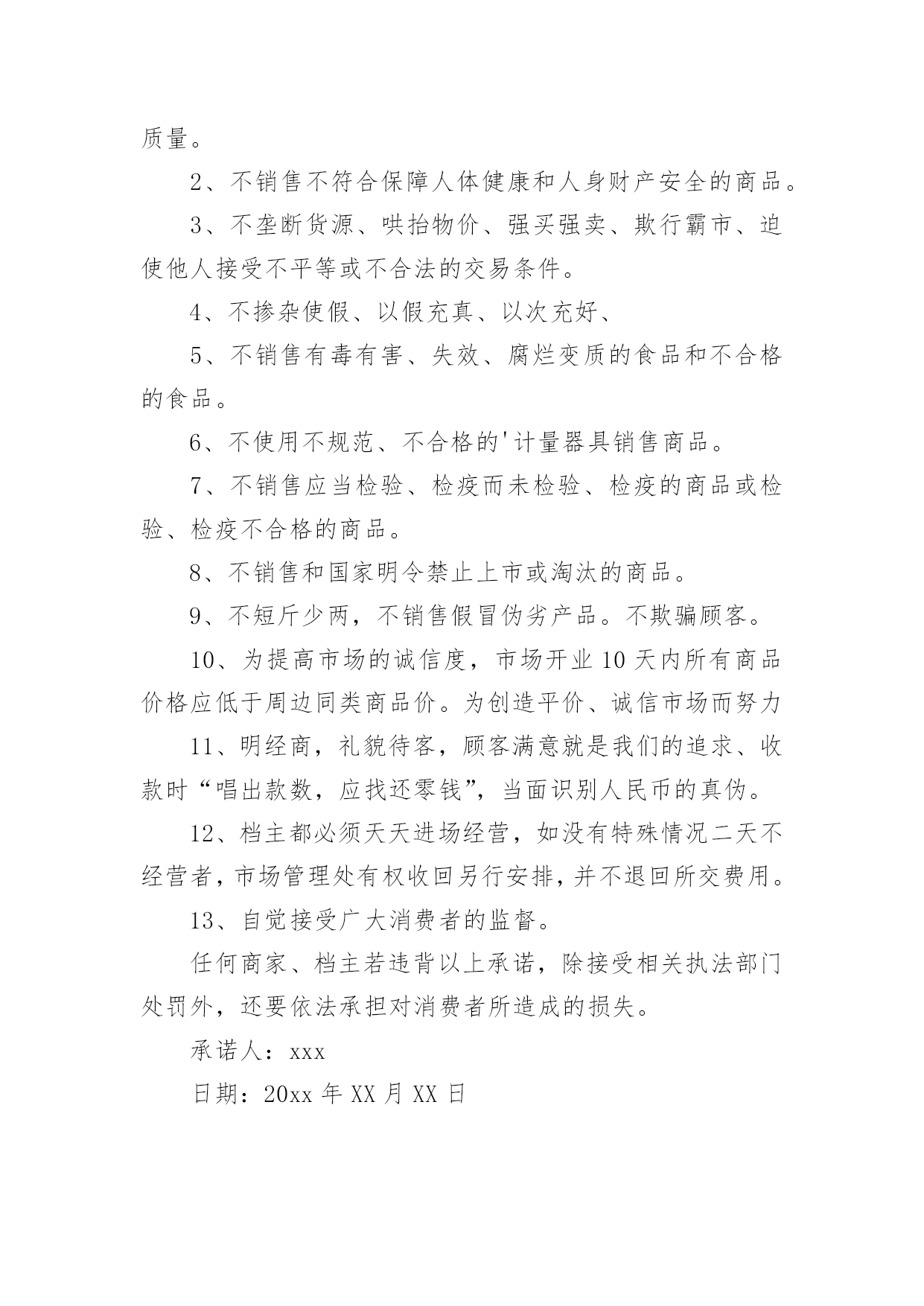 质量。

2、不销售不符合保障人体健康和人身财产安全的商品。

3、不垄断货源、哄抬物价、强买强卖、欺行霸市、迫使他人接受不平等或不合法的交易条件。

4、不掺杂使假、以假充真、以次充好、

5、不销售有毒有害、失效、腐烂变质的食品和不合格的食品。

6、不使用不规范、不合格的'计量器具销售商品。

7、不销售应当检验、检疫而未检验、检疫的商品或检验、检疫不合格的商品。

8、不销售和国家明令禁止上市或淘汰的商品。

9、不短斤少两，不销售假冒伪劣产品。不欺骗顾客。

10、为提高市场的诚信度，市场开业10天内所有商品价格应低于周边同类商品价。为创造平价、诚信市场而努力

11、明经商，礼貌待客，顾客满意就是我们的追求、收款时“唱出款数，应找还零钱”，当面识别人民币的真伪。

12、档主都必须天天进场经营，如没有特殊情况二天不经营者，市场管理处有权收回另行安排，并不退回所交费用。

13、自觉接受广大消费者的监督。

任何商家、档主若违背以上承诺，除接受相关执法部门处罚外，还要依法承担对消费者所造成的损失。

承诺人：xxx

日期：20xx年XX月XX日